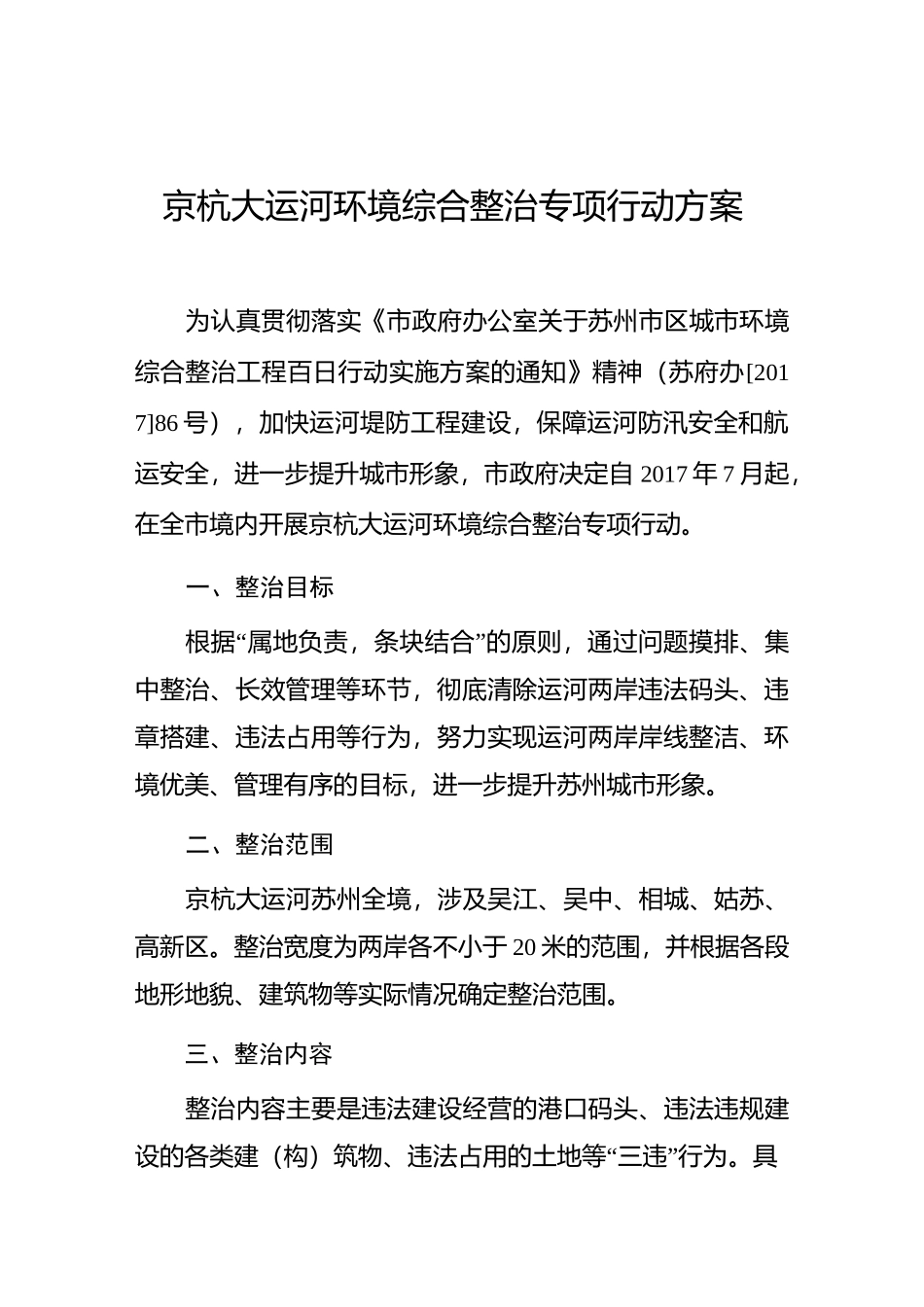 京杭大运河环境综合整治专项行动方案

为认真贯彻落实《市政府办公室关于苏州市区城市环境综合整治工程百日行动实施方案的通知》精神（苏府办[2017]86号），加快运河堤防工程建设，保障运河防汛安全和航运安全，进一步提升城市形象，市政府决定自2017年7月起，在全市境内开展京杭大运河环境综合整治专项行动。

一、整治目标

根据“属地负责，条块结合”的原则，通过问题摸排、集中整治、长效管理等环节，彻底清除运河两岸违法码头、违章搭建、违法占用等行为，努力实现运河两岸岸线整洁、环境优美、管理有序的目标，进一步提升苏州城市形象。

二、整治范围

京杭大运河苏州全境，涉及吴江、吴中、相城、姑苏、高新区。整治宽度为两岸各不小于20米的范围，并根据各段地形地貌、建筑物等实际情况确定整治范围。

三、整治内容

整治内容主要是违法建设经营的港口码头、违法违规建设的各类建（构）筑物、违法占用的土地等“三违”行为。具